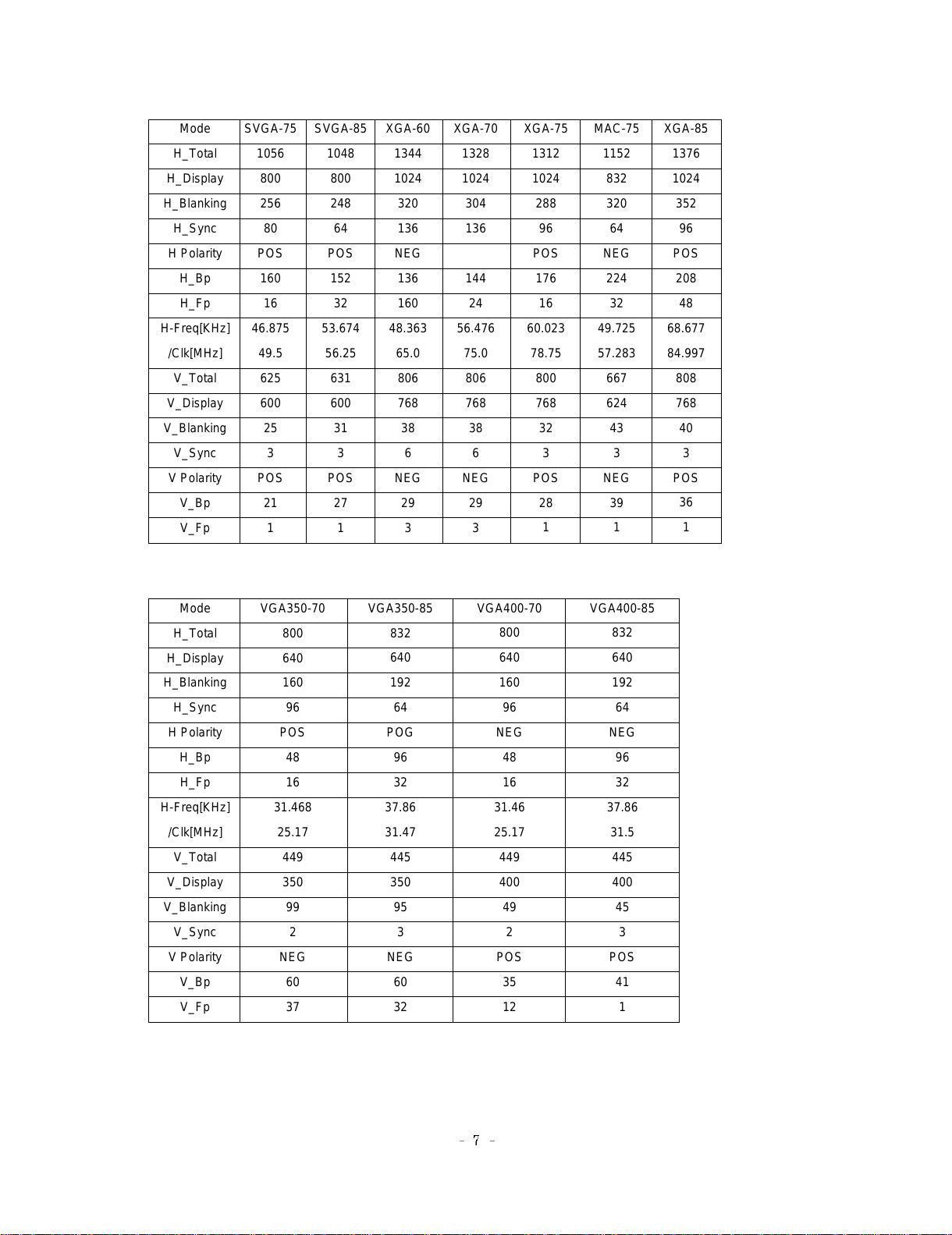 | Mode | SVGA-75 | SVGA-85 | XGA-60 | XGA-70 | XGA-75 | MAC-75 | XGA-85 |
|---|---|---|---|---|---|---|---|
| H_Total | 1056 | 1048 | 1344 | 1328 | 1312 | 1152 | 1376 |
| H_Display | 800 | 800 | 1024 | 1024 | 1024 | 832 | 1024 |
| H_Blanking | 256 | 248 | 320 | 304 | 288 | 320 | 352 |
| H_Sync | 80 | 64 | 136 | 136 | 96 | 64 | 96 |
| H Polarity | POS | POS | NEG |  | POS | NEG | POS |
| H_Bp | 160 | 152 | 136 | 144 | 176 | 224 | 208 |
| H_Fp | 16 | 32 | 160 | 24 | 16 | 32 | 48 |
| H-Freq[KHz] /Clk[MHz] | 46.875 49.5 | 53.674 56.25 | 48.363 65.0 | 56.476 75.0 | 60.023 78.75 | 49.725 57.283 | 68.677 84.997 |
| V_Total | 625 | 631 | 806 | 806 | 800 | 667 | 808 |
| V_Display | 600 | 600 | 768 | 768 | 768 | 624 | 768 |
| V_Blanking | 25 | 31 | 38 | 38 | 32 | 43 | 40 |
| V_Sync | 3 | 3 | 6 | 6 | 3 | 3 | 3 |
| V Polarity | POS | POS | NEG | NEG | POS | NEG | POS |
| V_Bp | 21 | 27 | 29 | 29 | 28 | 39 | 36 |
| V_Fp | 1 | 1 | 3 | 3 | 1 | 1 | 1 |

| Mode | VGA350-70 | VGA350-85 | VGA400-70 | VGA400-85 |
|---|---|---|---|---|
| H_Total | 800 | 832 | 800 | 832 |
| H_Display | 640 | 640 | 640 | 640 |
| H_Blanking | 160 | 192 | 160 | 192 |
| H_Sync | 96 | 64 | 96 | 64 |
| H Polarity | POS | POG | NEG | NEG |
| H_Bp | 48 | 96 | 48 | 96 |
| H_Fp | 16 | 32 | 16 | 32 |
| H-Freq[KHz] /Clk[MHz] | 31.468 25.17 | 37.86 31.47 | 31.46 25.17 | 37.86 31.5 |
| V_Total | 449 | 445 | 449 | 445 |
| V_Display | 350 | 350 | 400 | 400 |
| V_Blanking | 99 | 95 | 49 | 45 |
| V_Sync | 2 | 3 | 2 | 3 |
| V Polarity | NEG | NEG | POS | POS |
| V_Bp | 60 | 60 | 35 | 41 |
| V_Fp | 37 | 32 | 12 | 1 |

- 7 -